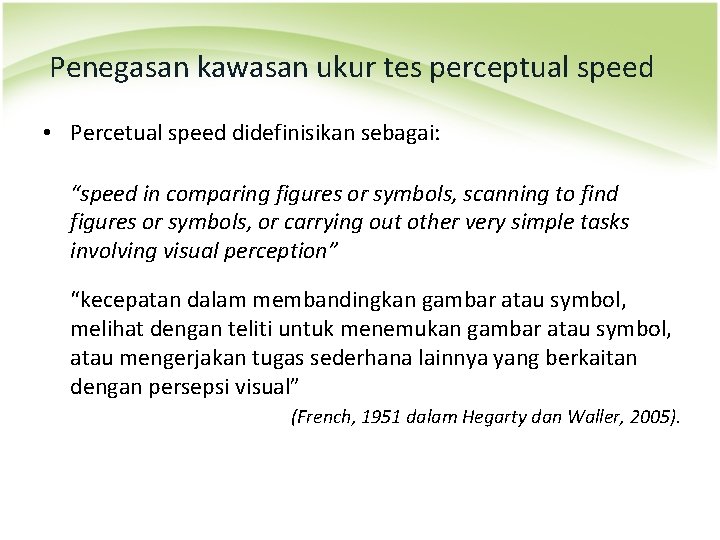 Penegasan kawasan ukur tes perceptual speed

• Percetual speed didefinisikan sebagai:

"speed in comparing figures or symbols, scanning to find figures or symbols, or carrying out other very simple tasks involving visual perception"

"kecepatan dalam membandingkan gambar atau symbol, melihat dengan teliti untuk menemukan gambar atau symbol, atau mengerjakan tugas sederhana lainnya yang berkaitan dengan persepsi visual"

(French, 1951 dalam Hegarty dan Waller, 2005).